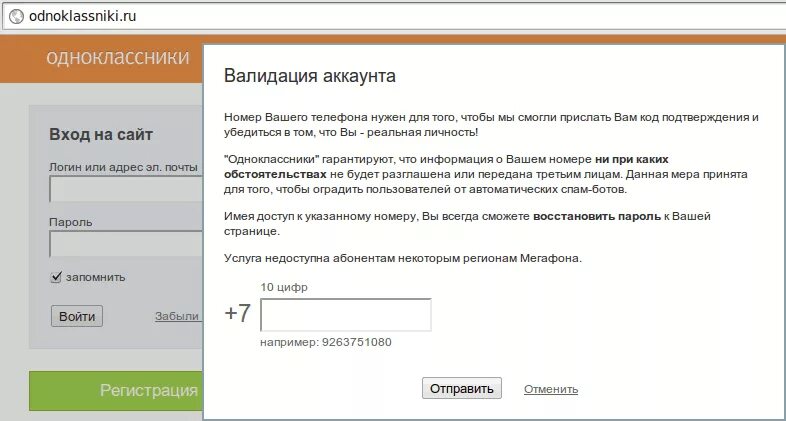 odnoklassniki.ru

одноклассники

Вход на сайт

Логин или адрес эл. почты

Пароль

запомнить

Войти

Забыли

Регистрация

Валидация аккаунта

Номер Вашего телефона нужен для того, чтобы мы смогли прислать Вам код подтверждения и убедиться в том, что Вы - реальная личность!

"Одноклассники" гарантируют, что информация о Вашем номере ни при каких обстоятельствах не будет разглашена или передана третьим лицам. Данная мера принята для того, чтобы оградить пользователей от автоматических спам-ботов.

Имея доступ к указанному номеру, Вы всегда сможете восстановить пароль к Вашей странице.

Услуга недоступна абонентам некоторым регионам Мегафона.

10 цифр

+7

например: 9263751080

Отправить

Отменить